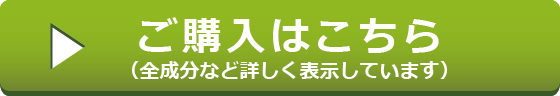 ご購入はこちら
（全成分など詳しく表示しています）